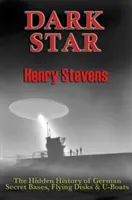 DARK STAR

Henry Stevens

The Hidden History of German Secret Bases, Flying Disks & U-Boats